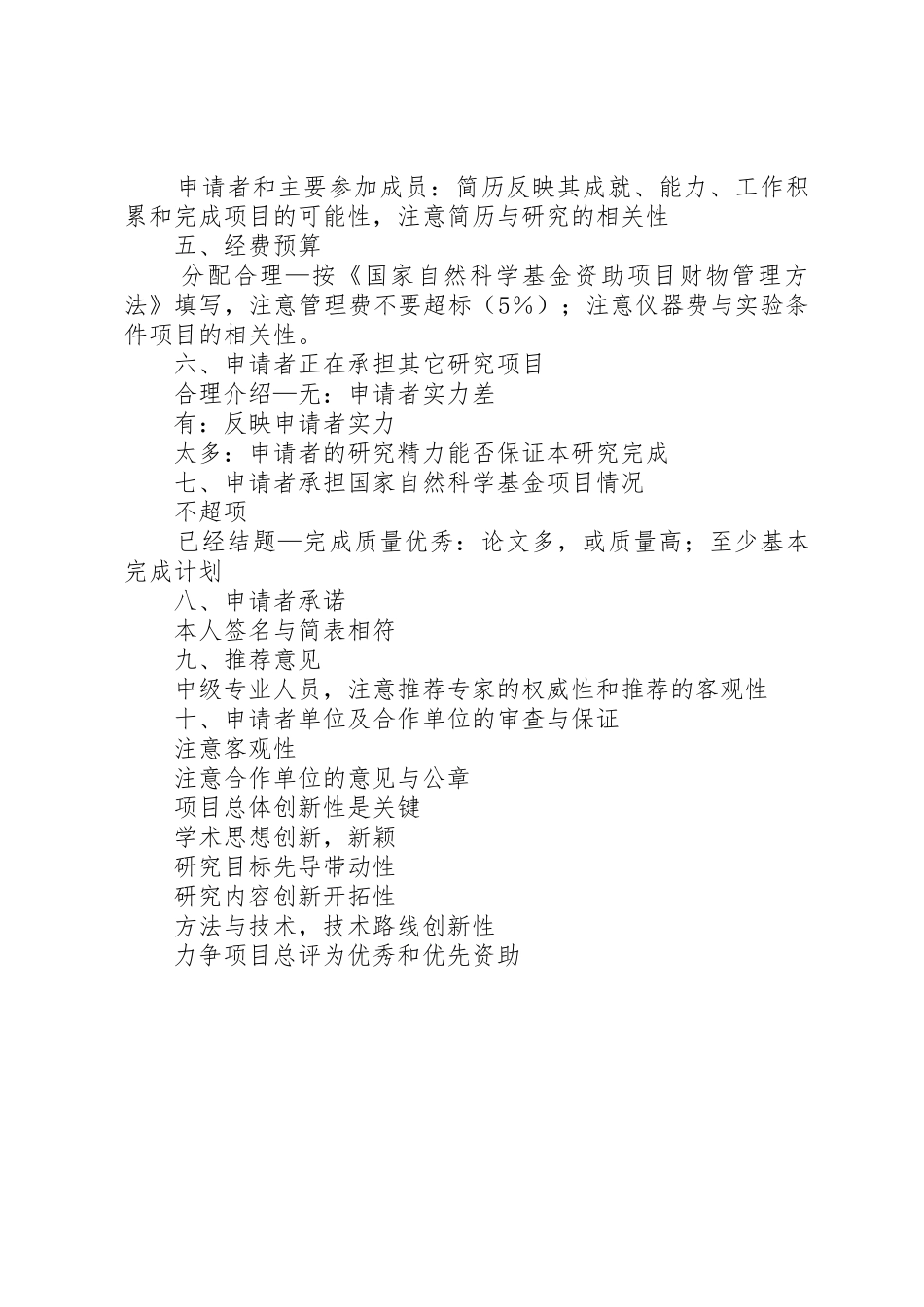 申请者和主要参加成员：简历反映其成就、能力、工作积累和完成项目的可能性，注意简历与研究的相关性

五、经费预算

分配合理—按《国家自然科学基金资助项目财物管理方法》填写，注意管理费不要超标（5%）；注意仪器费与实验条件项目的相关性。

六、申请者正在承担其它研究项目

合理介绍—无：申请者实力差

有：反映申请者实力

太多：申请者的研究精力能否保证本研究完成

七、申请者承担国家自然科学基金项目情况

不超项

已经结题—完成质量优秀：论文多，或质量高；至少基本完成计划

八、申请者承诺

本人签名与简表相符

九、推荐意见

中级专业人员，注意推荐专家的权威性和推荐的客观性

十、申请者单位及合作单位的审查与保证

注意客观性

注意合作单位的意见与公章

项目总体创新性是关键

学术思想创新，新颖

研究目标先导带动性

研究内容创新开拓性

方法与技术，技术路线创新性

力争项目总评为优秀和优先资助